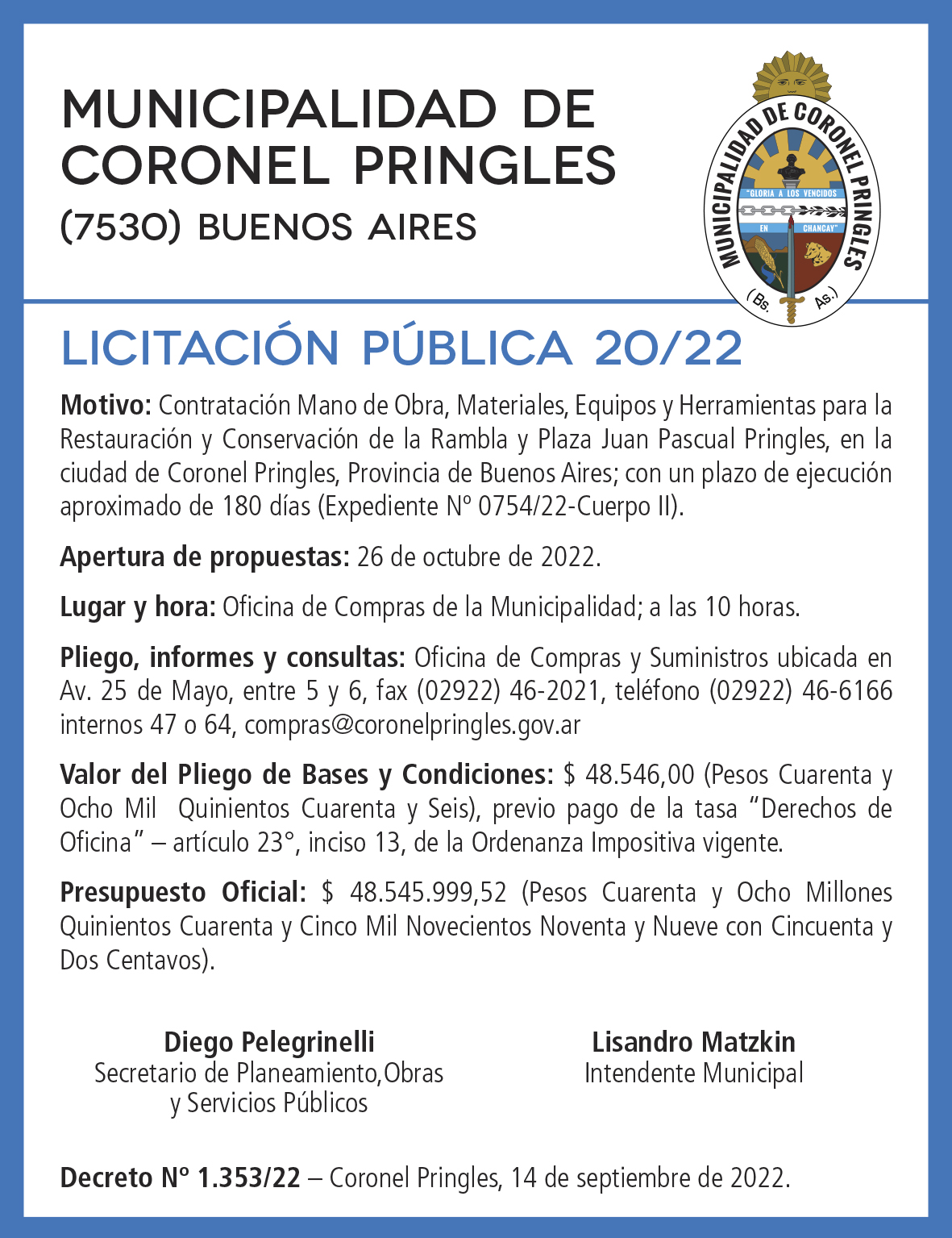 MUNICIPALIDAD DE CORONEL PRINGLES
(7530) BUENOS AIRES

MUNICIPALIDAD DE CORONEL PRINGLES
"GLORIA A LOS VENCIDOS
EN CHANCAY"
(Bs. As.)

LICITACIÓN PÚBLICA 20/22

Motivo: Contratación Mano de Obra, Materiales, Equipos y Herramientas para la Restauración y Conservación de la Rambla y Plaza Juan Pascual Pringles, en la ciudad de Coronel Pringles, Provincia de Buenos Aires; con un plazo de ejecución aproximado de 180 días (Expediente Nº 0754/22-Cuerpo II).

Apertura de propuestas: 26 de octubre de 2022.

Lugar y hora: Oficina de Compras de la Municipalidad; a las 10 horas.

Pliego, informes y consultas: Oficina de Compras y Suministros ubicada en Av. 25 de Mayo, entre 5 y 6, fax (02922) 46-2021, teléfono (02922) 46-6166 internos 47 o 64, compras@coronelpringles.gov.ar

Valor del Pliego de Bases y Condiciones: $ 48.546,00 (Pesos Cuarenta y Ocho Mil Quinientos Cuarenta y Seis), previo pago de la tasa “Derechos de Oficina” – artículo 23°, inciso 13, de la Ordenanza Impositiva vigente.

Presupuesto Oficial: $ 48.545.999,52 (Pesos Cuarenta y Ocho Millones Quinientos Cuarenta y Cinco Mil Novecientos Noventa y Nueve con Cincuenta y Dos Centavos).

Diego Pelegrinelli
Secretario de Planeamiento,Obras y Servicios Públicos

Lisandro Matzkin
Intendente Municipal

Decreto Nº 1.353/22 – Coronel Pringles, 14 de septiembre de 2022.